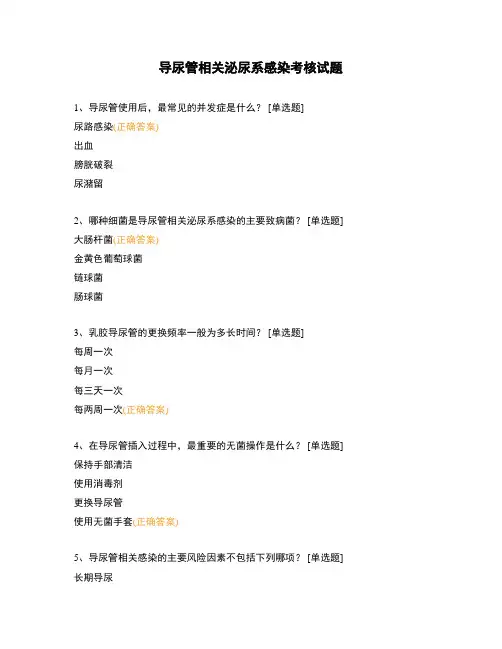 导尿管相关泌尿系感染考核试题

1、导尿管使用后，最常见的并发症是什么？ [单选题]
尿路感染(正确答案)
出血
膀胱破裂
尿潴留

2、哪种细菌是导尿管相关泌尿系感染的主要致病菌？ [单选题]
大肠杆菌(正确答案)
金黄色葡萄球菌
链球菌
肠球菌

3、乳胶导尿管的更换频率一般为多长时间？ [单选题]
每周一次
每月一次
每三天一次
每两周一次(正确答案)

4、在导尿管插入过程中，最重要的无菌操作是什么？ [单选题]
保持手部清洁
使用消毒剂
更换导尿管
使用无菌手套(正确答案)

5、导尿管相关感染的主要风险因素不包括下列哪项？ [单选题]
长期导尿